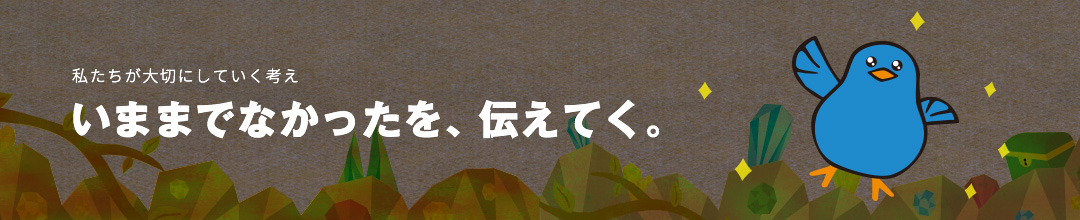 私たちが大切にしていく考え

いままでなかったを、伝えてく。